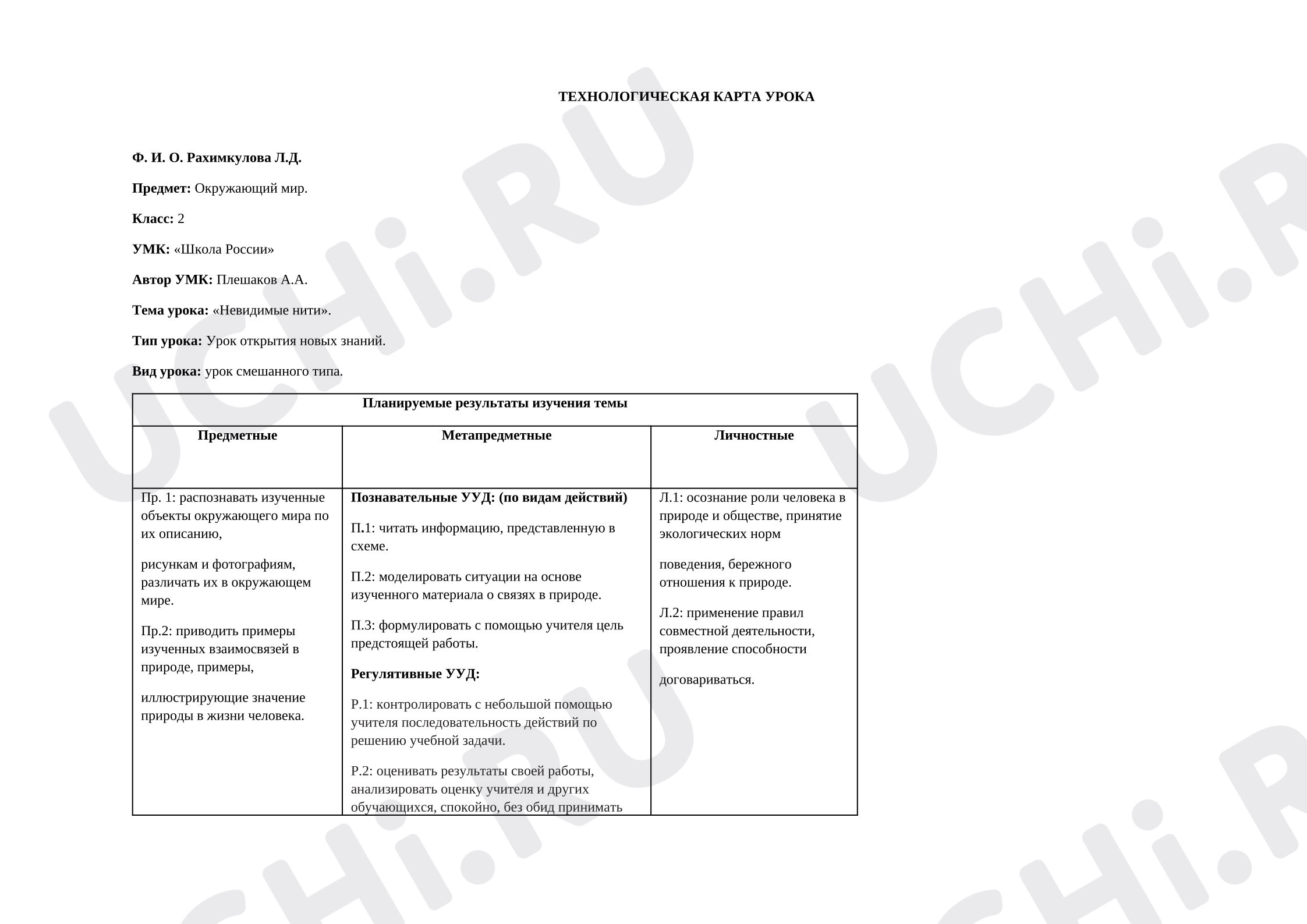 ТЕХНОЛОГИЧЕСКАЯ КАРТА УРОКА

Ф. И. О. Рахимкулова Л.Д.

Предмет: Окружающий мир.

Класс: 2

УМК: «Школа России»

Автор УМК: Плешаков А.А.

Тема урока: «Невидимые нити».

Тип урока: Урок открытия новых знаний.

Вид урока: урок смешанного типа.

| Планируемые результаты изучения темы | | |
|---|---|---|
| Предметные | Метапредметные | Личностные |
| Пр. 1: распознавать изученные объекты окружающего мира по их описанию, рисункам и фотографиям, различать их в окружающем мире. Пр.2: приводить примеры изученных взаимосвязей в природе, примеры, иллюстрирующие значение природы в жизни человека. | Познавательные УУД: (по видам действий) П.1: читать информацию, представленную в схеме. П.2: моделировать ситуации на основе изученного материала о связях в природе. П.3: формулировать с помощью учителя цель предстоящей работы. Регулятивные УУД: Р.1: контролировать с небольшой помощью учителя последовательность действий по решению учебной задачи. Р.2: оценивать результаты своей работы, анализировать оценку учителя и других обучающихся, спокойно, без обид принимать | Л.1: осознание роли человека в природе и обществе, принятие экологических норм поведения, бережного отношения к природе. Л.2: применение правил совместной деятельности, проявление способности договариваться. |

UCHi.RU